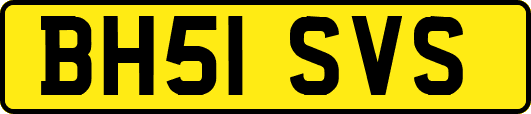 BH51 SVS